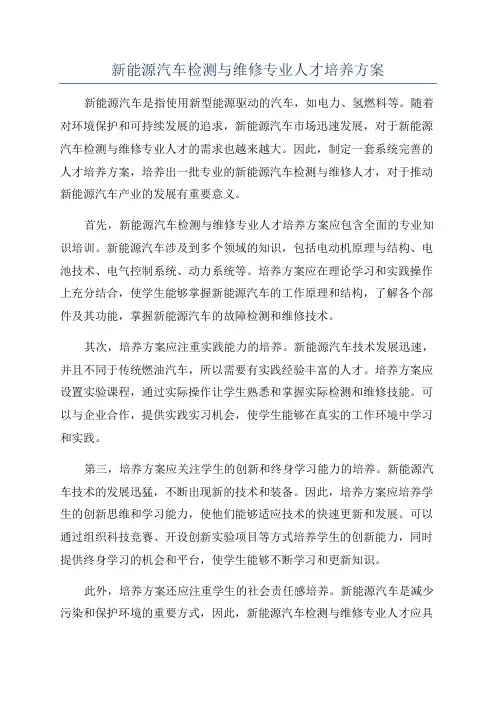 新能源汽车检测与维修专业人才培养方案

新能源汽车是指使用新型能源驱动的汽车，如电力、氢燃料等。随着对环境保护和可持续发展的追求，新能源汽车市场迅速发展，对于新能源汽车检测与维修专业人才的需求也越来越大。因此，制定一套系统完善的人才培养方案，培养出一批专业的新能源汽车检测与维修人才，对于推动新能源汽车产业的发展有重要意义。

首先，新能源汽车检测与维修专业人才培养方案应包含全面的专业知识培训。新能源汽车涉及到多个领域的知识，包括电动机原理与结构、电池技术、电气控制系统、动力系统等。培养方案应在理论学习和实践操作上充分结合，使学生能够掌握新能源汽车的工作原理和结构，了解各个部件及其功能，掌握新能源汽车的故障检测和维修技术。

其次，培养方案应注重实践能力的培养。新能源汽车技术发展迅速，并且不同于传统燃油汽车，所以需要有实践经验丰富的人才。培养方案应设置实验课程，通过实际操作让学生熟悉和掌握实际检测和维修技能。可以与企业合作，提供实践实习机会，使学生能够在真实的工作环境中学习和实践。

第三，培养方案应关注学生的创新和终身学习能力的培养。新能源汽车技术的发展迅猛，不断出现新的技术和装备。因此，培养方案应培养学生的创新思维和学习能力，使他们能够适应技术的快速更新和发展。可以通过组织科技竞赛、开设创新实验项目等方式培养学生的创新能力，同时提供终身学习的机会和平台，使学生能够不断学习和更新知识。

此外，培养方案还应注重学生的社会责任感培养。新能源汽车是减少污染和保护环境的重要方式，因此，新能源汽车检测与维修专业人才应具